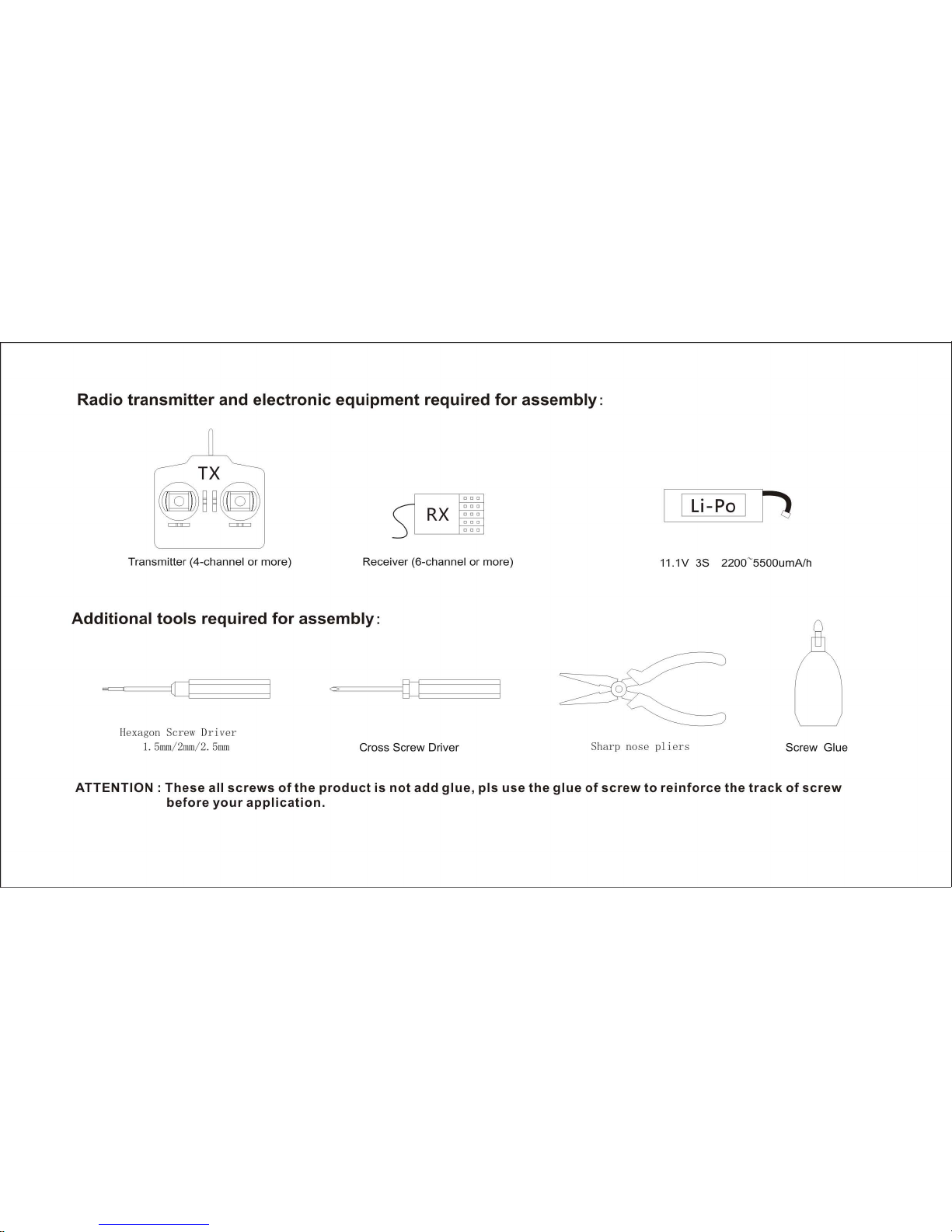 Radio transmitter and electronic equipment required for assembly:

TX

Transmitter (4-channel or more)

RX

Receiver (6-channel or more)

Li-Po

11.1V 3S 2200`5500umA/h

Additional tools required for assembly:

Hexagon Screw Driver
1.5mm/2mm/2.5mm

Cross Screw Driver

Sharp nose pliers

Screw Glue

ATTENTION : These all screws of the product is not add glue, pls use the glue of screw to reinforce the track of screw before your application.